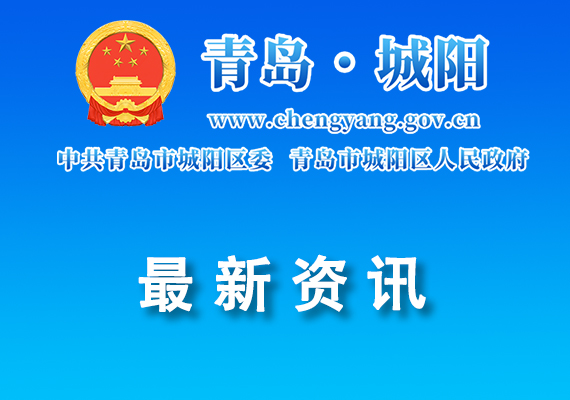 青岛·城阳

www.chengyang.gov.cn

中共青岛市城阳区委 青岛市城阳区人民政府

最新资讯